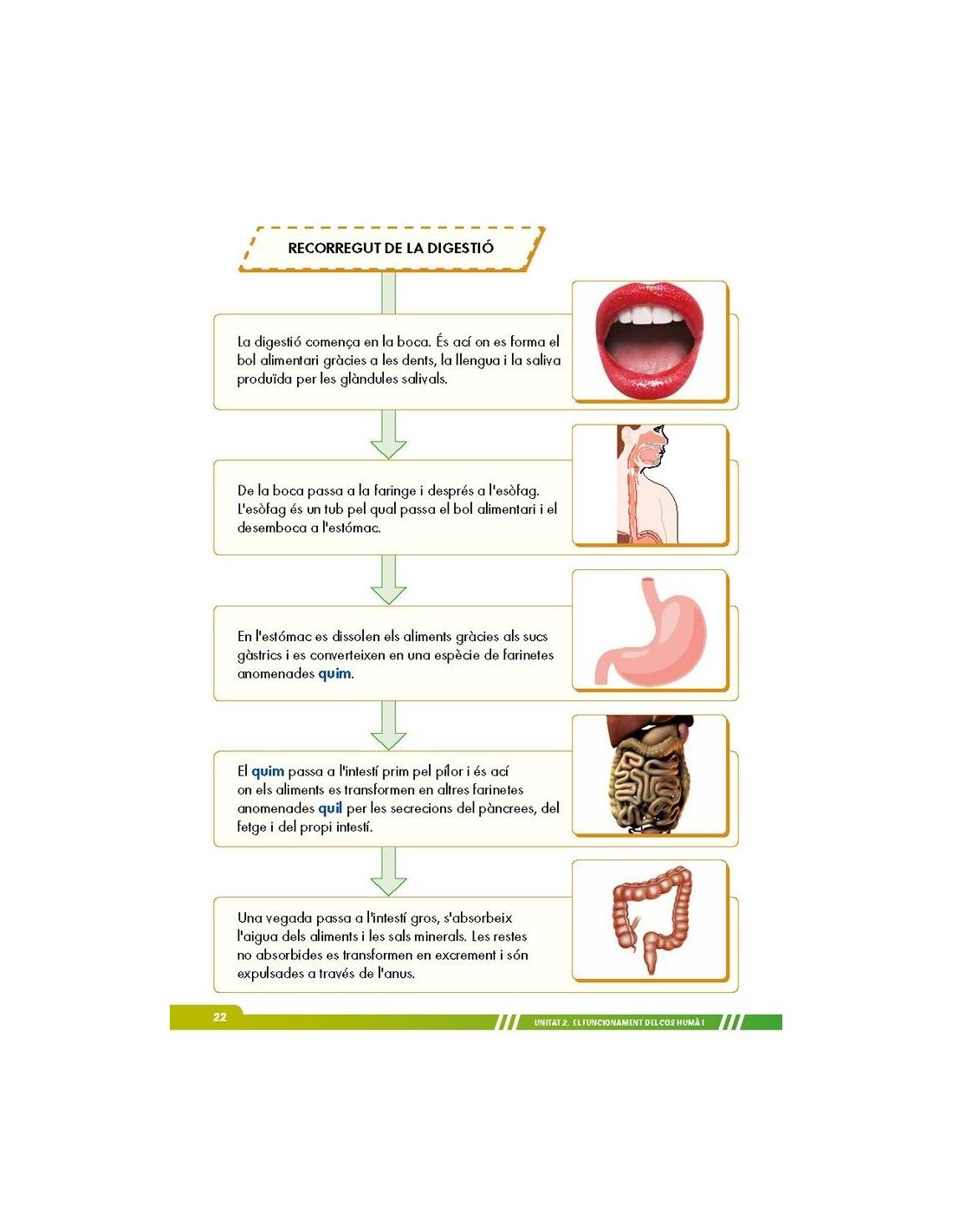 RECORREGUT DE LA DIGESTIÓ

La digestió comença en la boca. És ací on es forma el bol alimentari gràcies a les dents, la llengua i la saliva produïda per les glàndules salivals.

De la boca passa a la faringe i després a l'esòfag. L'esòfag és un tub pel qual passa el bol alimentari i el desemboca a l'estómac.

En l'estómac es dissolen els aliments gràcies als sucs gàstrics i es converteixen en una espècie de farinetes anomenades quim.

El quim passa a l'intestí prim pel pílor i és ací on els aliments es transformen en altres farinetes anomenades quil per les secrecions del pàncrees, del fetge i del propi intestí.

Una vegada passa a l'intestí gros, s'absorbeix l'aigua dels aliments i les sals minerals. Les restes no absorbides es transformen en excrement i són expulsades a través de l'anus.

22

UNITAT 2. EL FUNCIONAMENT DEL COS HUMÀ I